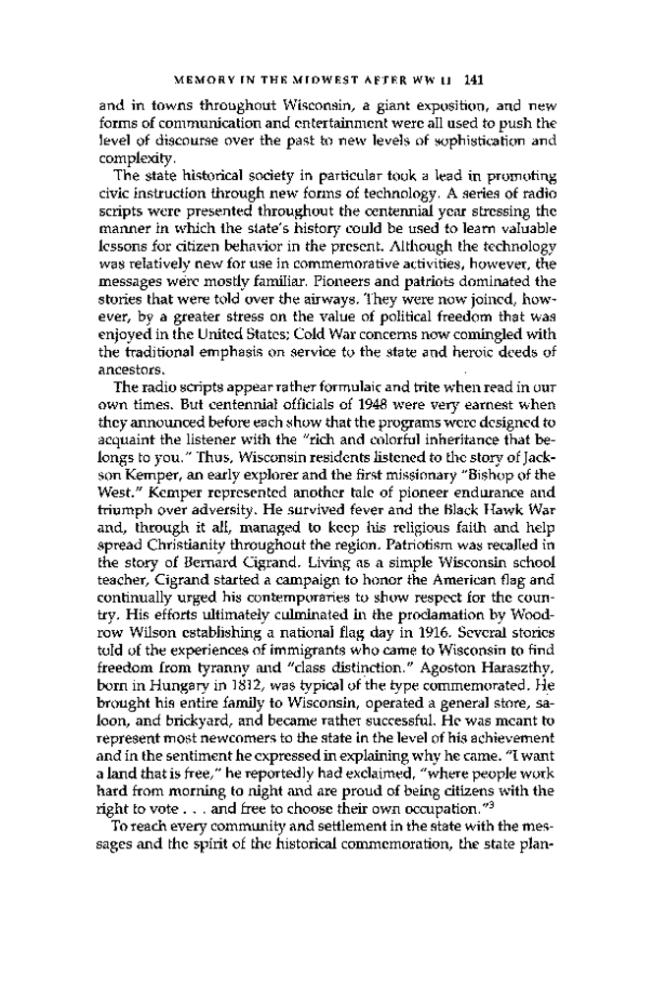 MEMORY IN THE MIDWEST AFTER WW II 141

and in towns throughout Wisconsin, a giant exposition, and new forms of communication and entertainment were all used to push the level of discourse over the past to new levels of sophistication and complexity.

The state historical society in particular took a lead in promoting civic instruction through new forms of technology. A series of radio scripts were presented throughout the centennial year stressing the manner in which the state's history could be used to learn valuable lessons for citizen behavior in the present. Although the technology was relatively new for use in commemorative activities, however, the messages were mostly familiar. Pioneers and patriots dominated the stories that were told over the airways. They were now joined, however, by a greater stress on the value of political freedom that was enjoyed in the United States; Cold War concerns now comingled with the traditional emphasis on service to the state and heroic deeds of ancestors.

The radio scripts appear rather formulaic and trite when read in our own times. But centennial officials of 1948 were very earnest when they announced before each show that the programs were designed to acquaint the listener with the "rich and colorful inheritance that belongs to you." Thus, Wisconsin residents listened to the story of Jackson Kemper, an early explorer and the first missionary "Bishop of the West." Kemper represented another tale of pioneer endurance and triumph over adversity. He survived fever and the Black Hawk War and, through it all, managed to keep his religious faith and help spread Christianity throughout the region. Patriotism was recalled in the story of Bernard Cigrand. Living as a simple Wisconsin school teacher, Cigrand started a campaign to honor the American flag and continually urged his contemporaries to show respect for the country. His efforts ultimately culminated in the proclamation by Woodrow Wilson establishing a national flag day in 1916. Several stories told of the experiences of immigrants who came to Wisconsin to find freedom from tyranny and "class distinction." Agoston Haraszthy, born in Hungary in 1812, was typical of the type commemorated. He brought his entire family to Wisconsin, operated a general store, saloon, and brickyard, and became rather successful. He was meant to represent most newcomers to the state in the level of his achievement and in the sentiment he expressed in explaining why he came. "I want a land that is free," he reportedly had exclaimed, "where people work hard from morning to night and are proud of being citizens with the right to vote . . . and free to choose their own occupation."$^{3}$

To reach every community and settlement in the state with the messages and the spirit of the historical commemoration, the state plan-